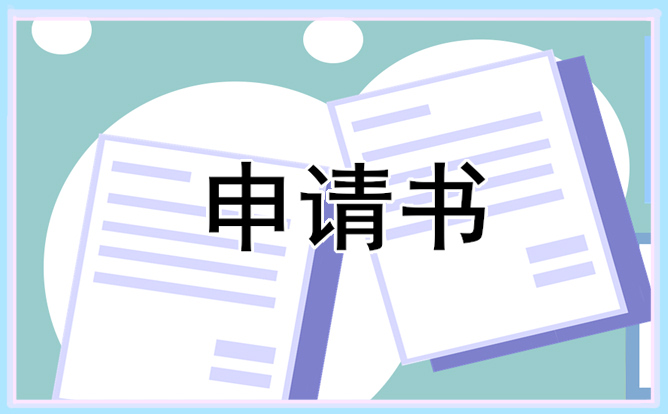 申请书